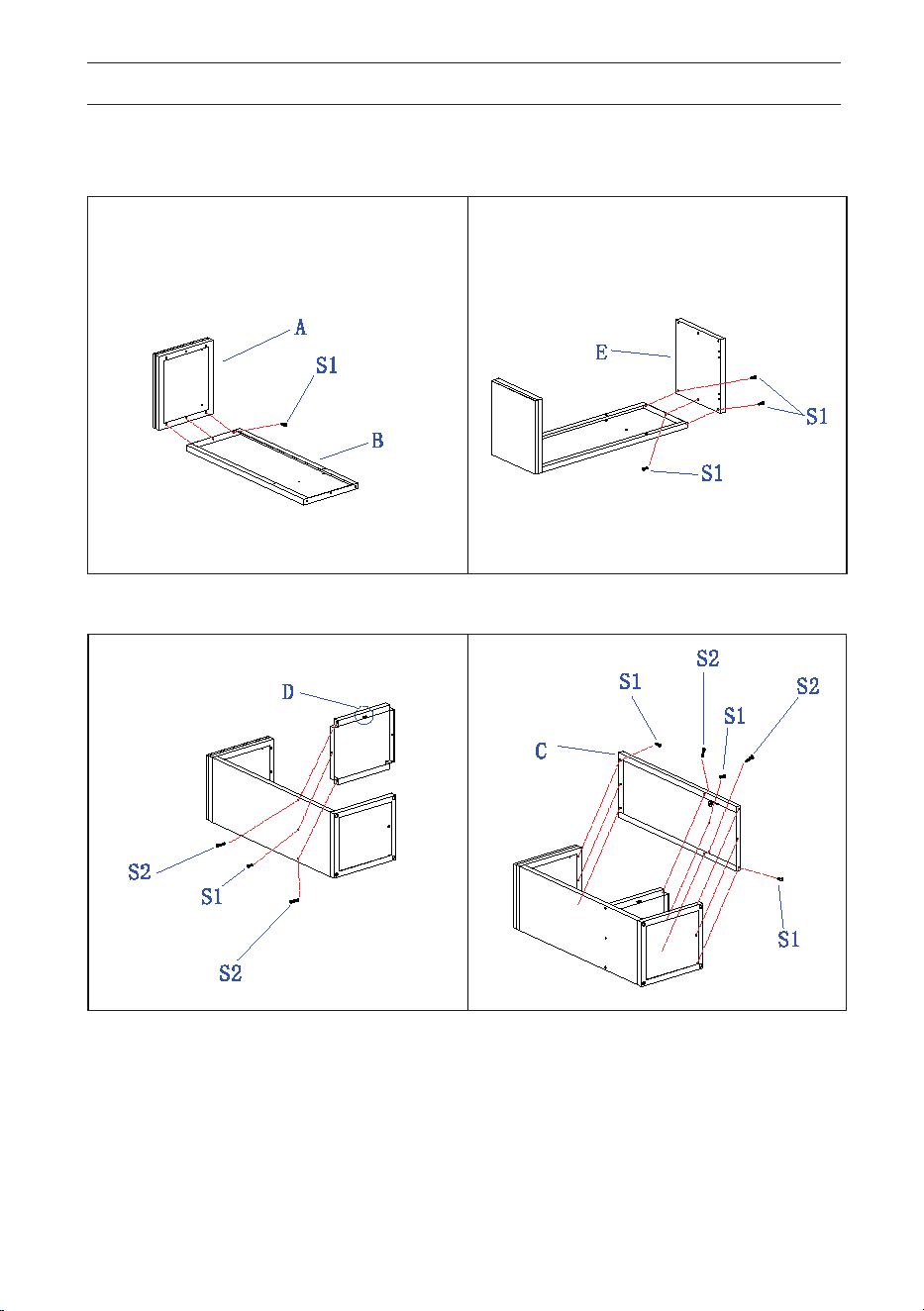 A
S1
B

E
S1
S1

D
S2
S1
S2

S1
S2
S1
S2
C
S1